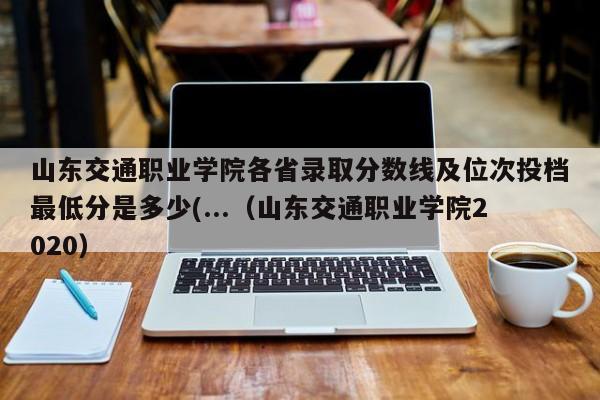 山东交通职业学院各省录取分数线及位次投档最低分是多少(...（山东交通职业学院2020）